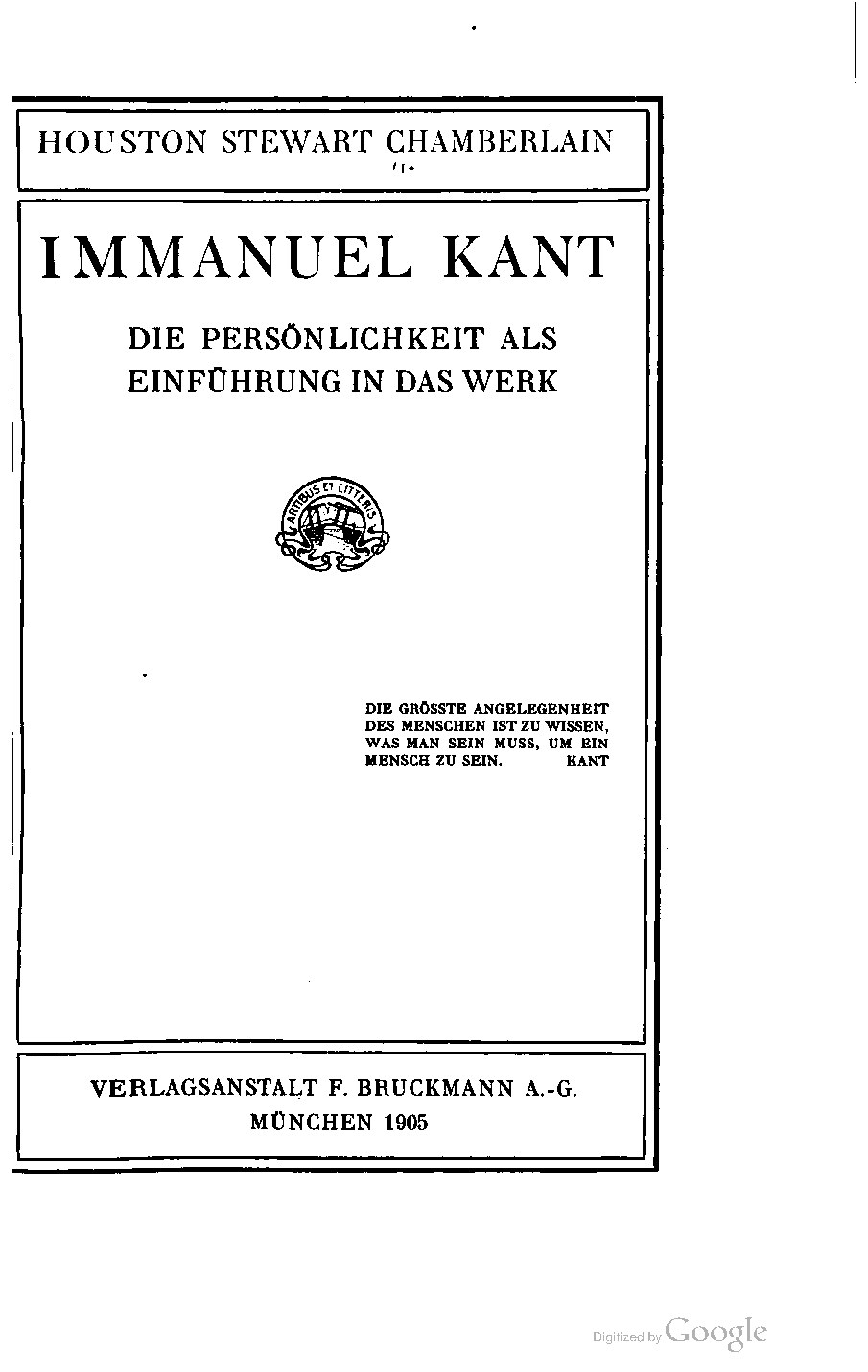 HOUSTON STEWART CHAMBERLAIN

IMMANUEL KANT

DIE PERSÖNLICHKEIT ALS EINFÜHRUNG IN DAS WERK

ARTIBUS ET LITTERIS

DIE GRÖSSTE ANGELEGENHEIT DES MENSCHEN IST ZU WISSEN, WAS MAN SEIN MUSS, UM EIN MENSCH ZU SEIN. KANT

VERLAGSANSTALT F. BRUCKMANN A.-G.
MÜNCHEN 1905

Digitized by Google